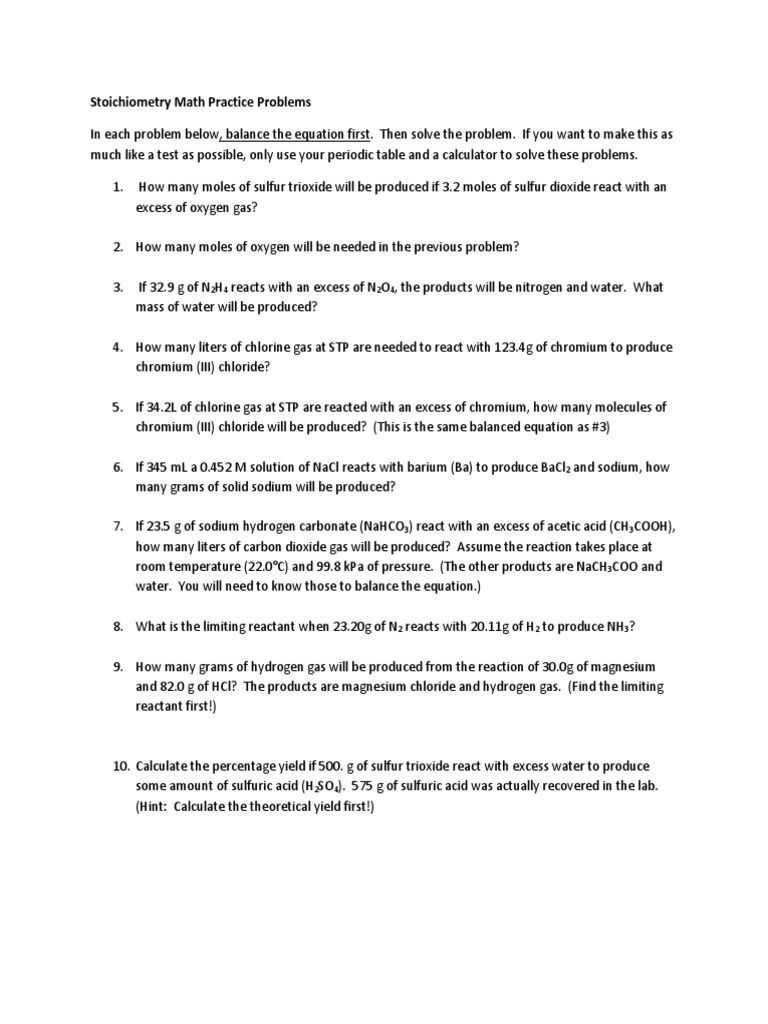 Stoichiometry Math Practice Problems

In each problem below, balance the equation first. Then solve the problem. If you want to make this as much like a test as possible, only use your periodic table and a calculator to solve these problems.

1. How many moles of sulfur trioxide will be produced if 3.2 moles of sulfur dioxide react with an excess of oxygen gas?

2. How many moles of oxygen will be needed in the previous problem?

3. If 32.9 g of $N_2H_4$ reacts with an excess of $N_2O_4$, the products will be nitrogen and water. What mass of water will be produced?

4. How many liters of chlorine gas at STP are needed to react with 123.4g of chromium to produce chromium (III) chloride?

5. If 34.2L of chlorine gas at STP are reacted with an excess of chromium, how many molecules of chromium (III) chloride will be produced? (This is the same balanced equation as #3)

6. If 345 mL a 0.452 M solution of NaCl reacts with barium (Ba) to produce $BaCl_2$ and sodium, how many grams of solid sodium will be produced?

7. If 23.5 g of sodium hydrogen carbonate ($NaHCO_3$) react with an excess of acetic acid ($CH_3COOH$), how many liters of carbon dioxide gas will be produced? Assume the reaction takes place at room temperature (22.0°C) and 99.8 kPa of pressure. (The other products are $NaCH_3COO$ and water. You will need to know those to balance the equation.)

8. What is the limiting reactant when 23.20g of $N_2$ reacts with 20.11g of $H_2$ to produce $NH_3$?

9. How many grams of hydrogen gas will be produced from the reaction of 30.0g of magnesium and 82.0 g of HCl? The products are magnesium chloride and hydrogen gas. (Find the limiting reactant first!)

10. Calculate the percentage yield if 500. g of sulfur trioxide react with excess water to produce some amount of sulfuric acid ($H_2SO_4$). 575 g of sulfuric acid was actually recovered in the lab. (Hint: Calculate the theoretical yield first!)